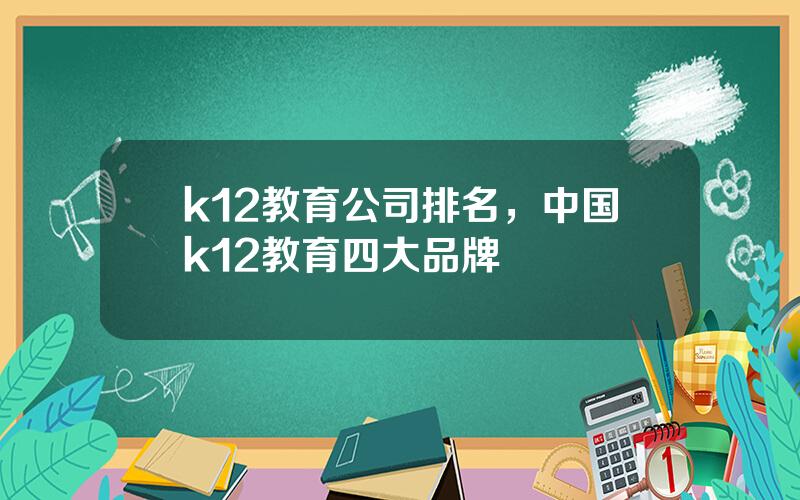 k12教育公司排名，中国k12教育四大品牌